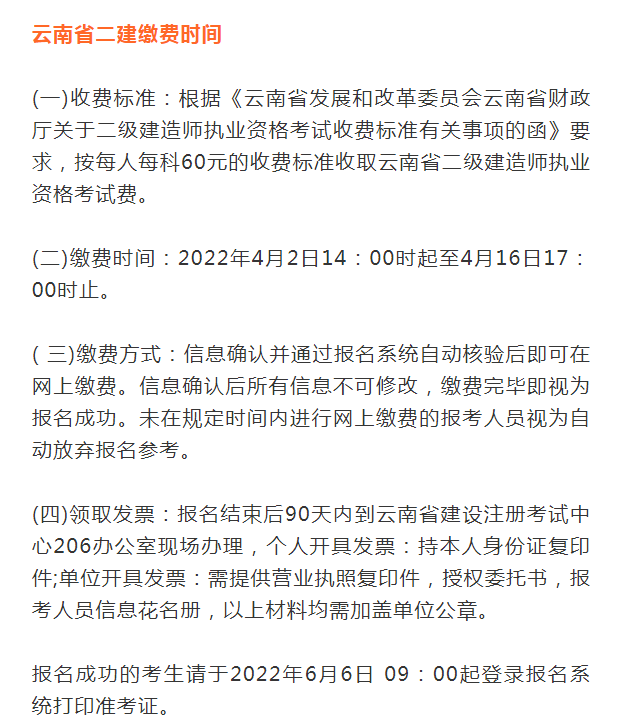 云南省二建缴费时间

(一)收费标准：根据《云南省发展和改革委员会云南省财政厅关于二级建造师执业资格考试收费标准有关事项的函》要求，按每人每科60元的收费标准收取云南省二级建造师执业资格考试费。

(二)缴费时间：2022年4月2日14：00时起至4月16日17：00时止。

( 三)缴费方式：信息确认并通过报名系统自动核验后即可在网上缴费。信息确认后所有信息不可修改，缴费完毕即视为报名成功。未在规定时间内进行网上缴费的报考人员视为自动放弃报名参考。

(四)领取发票：报名结束后90天内到云南省建设注册考试中心206办公室现场办理，个人开具发票：持本人身份证复印件;单位开具发票：需提供营业执照复印件，授权委托书，报考人员信息花名册，以上材料均需加盖单位公章。

报名成功的考生请于2022年6月6日 09：00起登录报名系统打印准考证。